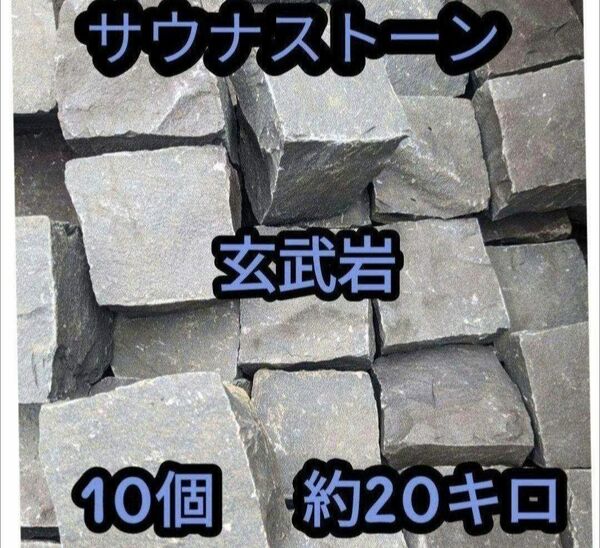 サウナストーン

玄武岩

10個　約20キロ